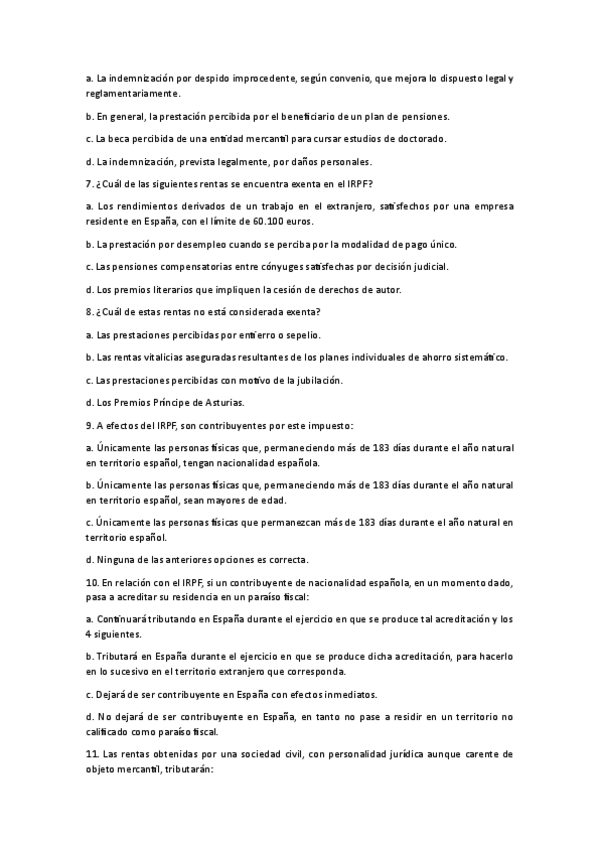 a. La indemnización por despido improcedente, según convenio, que mejora lo dispuesto legal y reglamentariamente.

b. En general, la prestación percibida por el beneficiario de un plan de pensiones.

c. La beca percibida de una entidad mercantil para cursar estudios de doctorado.

d. La indemnización, prevista legalmente, por daños personales.

7. ¿Cuál de las siguientes rentas se encuentra exenta en el IRPF?

a. Los rendimientos derivados de un trabajo en el extranjero, satisfechos por una empresa residente en España, con el límite de 60.100 euros.

b. La prestación por desempleo cuando se perciba por la modalidad de pago único.

c. Las pensiones compensatorias entre cónyuges satisfechas por decisión judicial.

d. Los premios literarios que impliquen la cesión de derechos de autor.

8. ¿Cuál de estas rentas no está considerada exenta?

a. Las prestaciones percibidas por entierro o sepelio.

b. Las rentas vitalicias aseguradas resultantes de los planes individuales de ahorro sistemático.

c. Las prestaciones percibidas con motivo de la jubilación.

d. Los Premios Príncipe de Asturias.

9. A efectos del IRPF, son contribuyentes por este impuesto:

a. Únicamente las personas físicas que, permaneciendo más de 183 días durante el año natural en territorio español, tengan nacionalidad española.

b. Únicamente las personas físicas que, permaneciendo más de 183 días durante el año natural en territorio español, sean mayores de edad.

c. Únicamente las personas físicas que permanezcan más de 183 días durante el año natural en territorio español.

d. Ninguna de las anteriores opciones es correcta.

10. En relación con el IRPF, si un contribuyente de nacionalidad española, en un momento dado, pasa a acreditar su residencia en un paraíso fiscal:

a. Continuará tributando en España durante el ejercicio en que se produce tal acreditación y los 4 siguientes.

b. Tributará en España durante el ejercicio en que se produce dicha acreditación, para hacerlo en lo sucesivo en el territorio extranjero que corresponda.

c. Dejará de ser contribuyente en España con efectos inmediatos.

d. No dejará de ser contribuyente en España, en tanto no pase a residir en un territorio no calificado como paraíso fiscal.

11. Las rentas obtenidas por una sociedad civil, con personalidad jurídica aunque carente de objeto mercantil, tributarán: